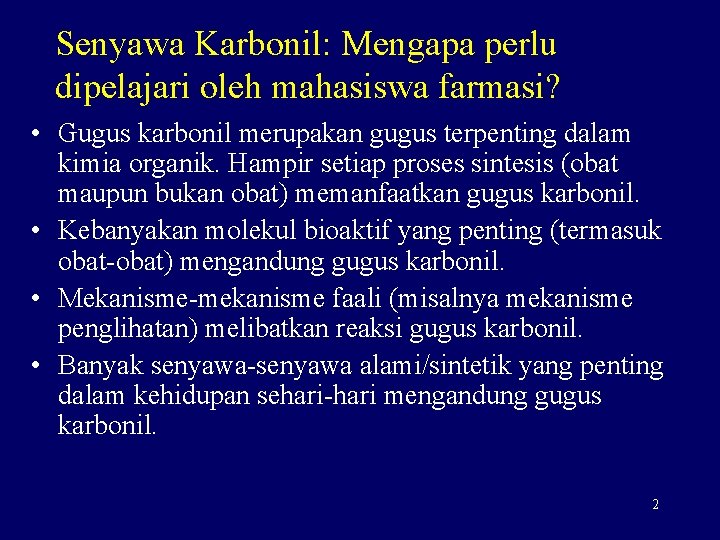 Senyawa Karbonil: Mengapa perlu dipelajari oleh mahasiswa farmasi?

• Gugus karbonil merupakan gugus terpenting dalam kimia organik. Hampir setiap proses sintesis (obat maupun bukan obat) memanfaatkan gugus karbonil.
• Kebanyakan molekul bioaktif yang penting (termasuk obat-obat) mengandung gugus karbonil.
• Mekanisme-mekanisme faali (misalnya mekanisme penglihatan) melibatkan reaksi gugus karbonil.
• Banyak senyawa-senyawa alami/sintetik yang penting dalam kehidupan sehari-hari mengandung gugus karbonil.

2